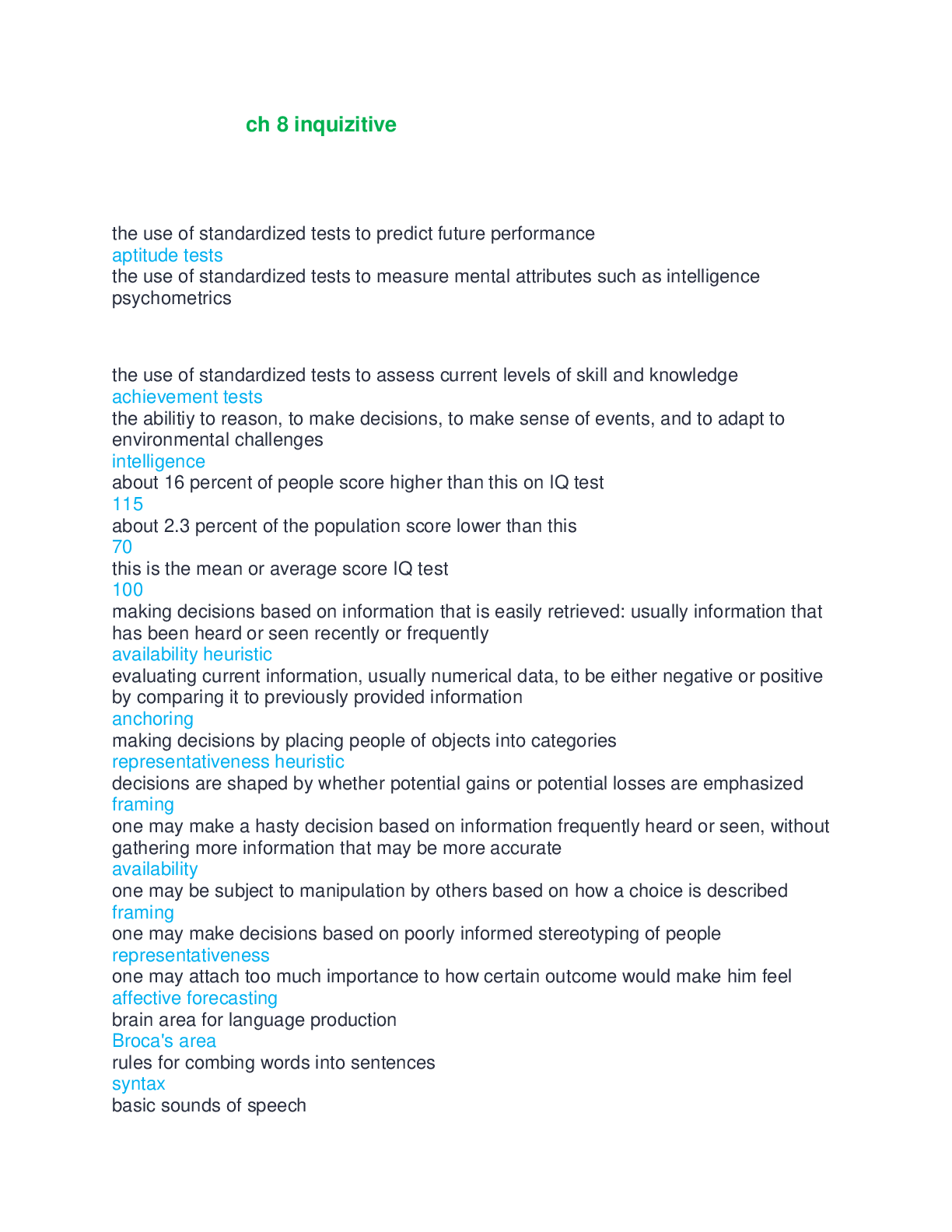 ch 8 inquizitive

the use of standardized tests to predict future performance
aptitude tests
the use of standardized tests to measure mental attributes such as intelligence
psychometrics

the use of standardized tests to assess current levels of skill and knowledge
achievement tests
the abilitiy to reason, to make decisions, to make sense of events, and to adapt to environmental challenges
intelligence
about 16 percent of people score higher than this on IQ test
115
about 2.3 percent of the population score lower than this
70
this is the mean or average score IQ test
100
making decisions based on information that is easily retrieved: usually information that has been heard or seen recently or frequently
availability heuristic
evaluating current information, usually numerical data, to be either negative or positive by comparing it to previously provided information
anchoring
making decisions by placing people of objects into categories
representativeness heuristic
decisions are shaped by whether potential gains or potential losses are emphasized
framing
one may make a hasty decision based on information frequently heard or seen, without gathering more information that may be more accurate
availability
one may be subject to manipulation by others based on how a choice is described
framing
one may make decisions based on poorly informed stereotyping of people
representativeness
one may attach too much importance to how certain outcome would make him feel
affective forecasting
brain area for language production
Broca's area
rules for combing words into sentences
syntax
basic sounds of speech